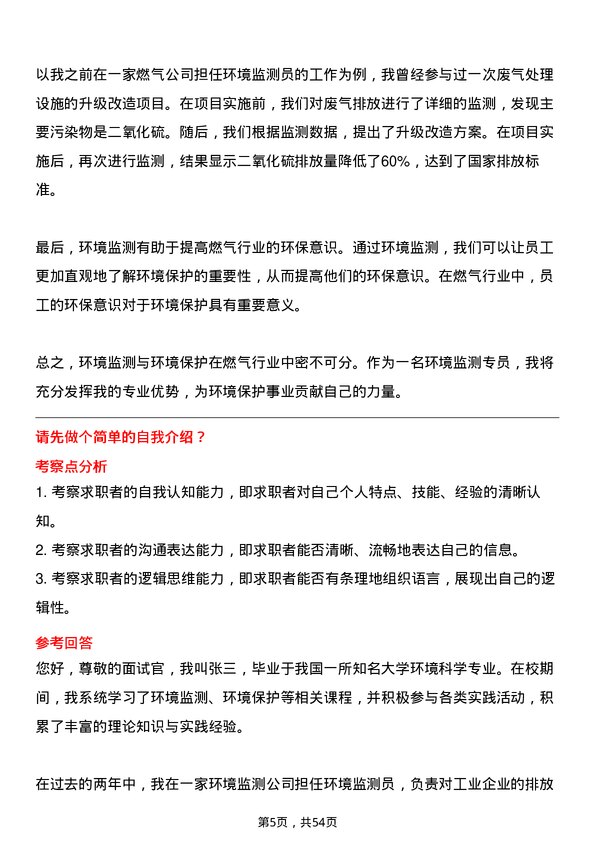 以我之前在一家燃气公司担任环境监测员的工作为例，我曾经参与过一次废气处理设施的升级改造项目。在项目实施前，我们对废气排放进行了详细的监测，发现主要污染物是二氧化硫。随后，我们根据监测数据，提出了升级改造方案。在项目实施后，再次进行监测，结果显示二氧化硫排放量降低了60%，达到了国家排放标准。

最后，环境监测有助于提高燃气行业的环保意识。通过环境监测，我们可以让员工更加直观地了解环境保护的重要性，从而提高他们的环保意识。在燃气行业中，员工的环保意识对于环境保护具有重要意义。

总之，环境监测与环境保护在燃气行业中密不可分。作为一名环境监测专员，我将充分发挥我的专业优势，为环境保护事业贡献自己的力量。

请先做个简单的自我介绍？

考察点分析

1. 考察求职者的自我认知能力，即求职者对自己个人特点、技能、经验的清晰认知。
2. 考察求职者的沟通表达能力，即求职者能否清晰、流畅地表达自己的信息。
3. 考察求职者的逻辑思维能力，即求职者能否有条理地组织语言，展现出自己的逻辑性。

参考回答

您好，尊敬的面试官，我叫张三，毕业于我国一所知名大学环境科学专业。在校期间，我系统学习了环境监测、环境保护等相关课程，并积极参与各类实践活动，积累了丰富的理论知识与实践经验。

在过去的两年中，我在一家环境监测公司担任环境监测员，负责对工业企业的排放

第5页，共54页